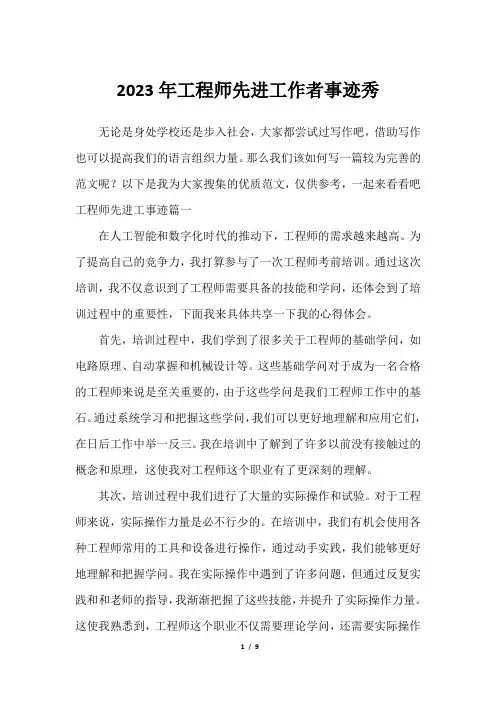 2023 年工程师先进工作者事迹秀

无论是身处学校还是步入社会，大家都尝试过写作吧，借助写作也可以提高我们的语言组织力量。那么我们该如何写一篇较为完善的范文呢？以下是我为大家搜集的优质范文，仅供参考，一起来看看吧

工程师先进工事迹篇一

在人工智能和数字化时代的推动下，工程师的需求越来越高。为了提高自己的竞争力，我打算参与了一次工程师考前培训。通过这次培训，我不仅意识到了工程师需要具备的技能和学问，还体会到了培训过程中的重要性，下面我来具体共享一下我的心得体会。

首先，培训过程中，我们学到了很多关于工程师的基础学问，如电路原理、自动掌握和机械设计等。这些基础学问对于成为一名合格的工程师来说是至关重要的，由于这些学问是我们工程师工作中的基石。通过系统学习和把握这些学问，我们可以更好地理解和应用它们，在日后工作中举一反三。我在培训中了解到了许多以前没有接触过的概念和原理，这使我对工程师这个职业有了更深刻的理解。

其次，培训过程中我们进行了大量的实际操作和试验。对于工程师来说，实际操作力量是必不行少的。在培训中，我们有机会使用各种工程师常用的工具和设备进行操作，通过动手实践，我们能够更好地理解和把握学问。我在实际操作中遇到了许多问题，但通过反复实践和和老师的指导，我渐渐把握了这些技能，并提升了实际操作力量。这使我熟悉到，工程师这个职业不仅需要理论学问，还需要实际操作

1 / 9